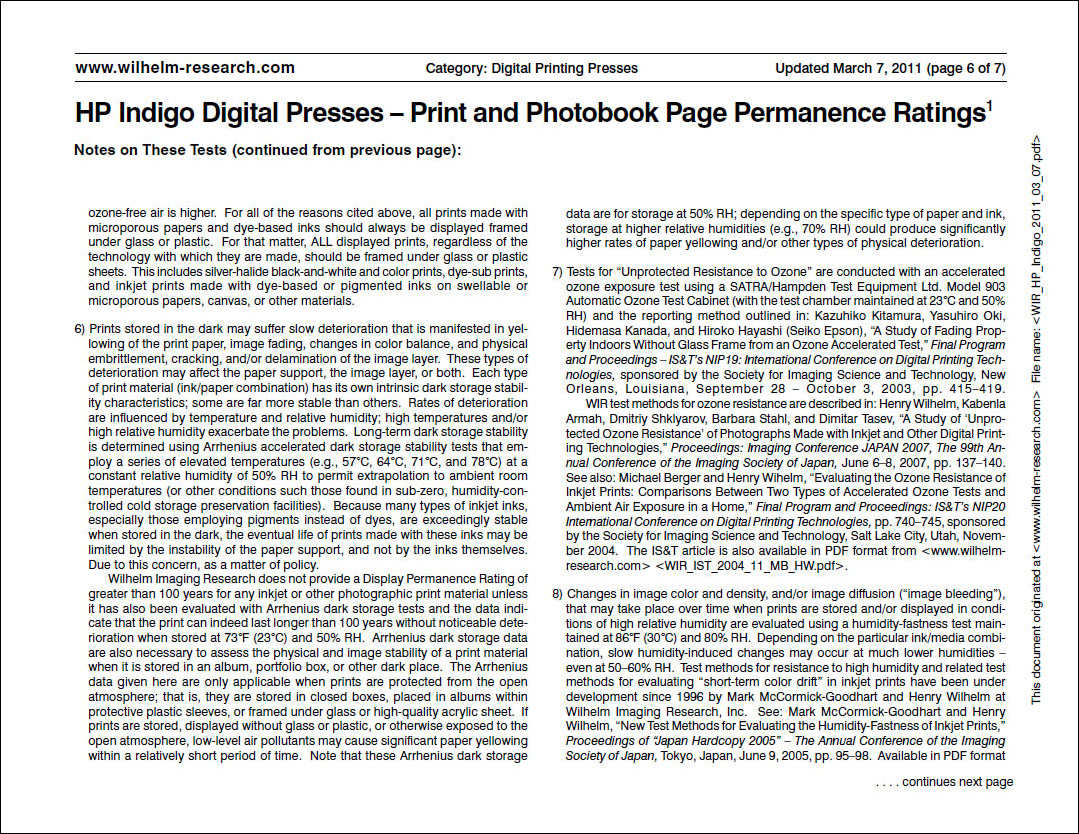 www.wilhelm-research.com Category: Digital Printing Presses Updated March 7, 2011 (page 6 of 7)

HP Indigo Digital Presses – Print and Photobook Page Permanence Ratings$^1$

Notes on These Tests (continued from previous page):

ozone-free air is higher. For all of the reasons cited above, all prints made with microporous papers and dye-based inks should always be displayed framed under glass or plastic. For that matter, ALL displayed prints, regardless of the technology with which they are made, should be framed under glass or plastic sheets. This includes silver-halide black-and-white and color prints, dye-sub prints, and inkjet prints made with dye-based or pigmented inks on swellable or microporous papers, canvas, or other materials.

6) Prints stored in the dark may suffer slow deterioration that is manifested in yellowing of the print paper, image fading, changes in color balance, and physical embrittlement, cracking, and/or delamination of the image layer. These types of deterioration may affect the paper support, the image layer, or both. Each type of print material (ink/paper combination) has its own intrinsic dark storage stability characteristics; some are far more stable than others. Rates of deterioration are influenced by temperature and relative humidity; high temperatures and/or high relative humidity exacerbate the problems. Long-term dark storage stability is determined using Arrhenius accelerated dark storage stability tests that employ a series of elevated temperatures (e.g., 57°C, 64°C, 71°C, and 78°C) at a constant relative humidity of 50% RH to permit extrapolation to ambient room temperatures (or other conditions such those found in sub-zero, humidity-controlled cold storage preservation facilities). Because many types of inkjet inks, especially those employing pigments instead of dyes, are exceedingly stable when stored in the dark, the eventual life of prints made with these inks may be limited by the instability of the paper support, and not by the inks themselves. Due to this concern, as a matter of policy.
Wilhelm Imaging Research does not provide a Display Permanence Rating of greater than 100 years for any inkjet or other photographic print material unless it has also been evaluated with Arrhenius dark storage tests and the data indicate that the print can indeed last longer than 100 years without noticeable deterioration when stored at 73°F (23°C) and 50% RH. Arrhenius dark storage data are also necessary to assess the physical and image stability of a print material when it is stored in an album, portfolio box, or other dark place. The Arrhenius data given here are only applicable when prints are protected from the open atmosphere; that is, they are stored in closed boxes, placed in albums within protective plastic sleeves, or framed under glass or high-quality acrylic sheet. If prints are stored, displayed without glass or plastic, or otherwise exposed to the open atmosphere, low-level air pollutants may cause significant paper yellowing within a relatively short period of time. Note that these Arrhenius dark storage data are for storage at 50% RH; depending on the specific type of paper and ink, storage at higher relative humidities (e.g., 70% RH) could produce significantly higher rates of paper yellowing and/or other types of physical deterioration.

7) Tests for "Unprotected Resistance to Ozone" are conducted with an accelerated ozone exposure test using a SATRA/Hampden Test Equipment Ltd. Model 903 Automatic Ozone Test Cabinet (with the test chamber maintained at 23°C and 50% RH) and the reporting method outlined in: Kazuhiko Kitamura, Yasuhiro Oki, Hidemasa Kanada, and Hiroko Hayashi (Seiko Epson), "A Study of Fading Property Indoors Without Glass Frame from an Ozone Accelerated Test," Final Program and Proceedings – IS&T's NIP19: International Conference on Digital Printing Technologies, sponsored by the Society for Imaging Science and Technology, New Orleans, Louisiana, September 28 – October 3, 2003, pp. 415–419.
WIR test methods for ozone resistance are described in: Henry Wilhelm, Kabenla Armah, Dmitriy Shklyarov, Barbara Stahl, and Dimitar Tasev, "A Study of 'Unprotected Ozone Resistance' of Photographs Made with Inkjet and Other Digital Printing Technologies," Proceedings: Imaging Conference JAPAN 2007, The 99th Annual Conference of the Imaging Society of Japan, June 6–8, 2007, pp. 137–140. See also: Michael Berger and Henry Wilhelm, "Evaluating the Ozone Resistance of Inkjet Prints: Comparisons Between Two Types of Accelerated Ozone Tests and Ambient Air Exposure in a Home," Final Program and Proceedings: IS&T's NIP20 International Conference on Digital Printing Technologies, pp. 740–745, sponsored by the Society for Imaging Science and Technology, Salt Lake City, Utah, November 2004. The IS&T article is also available in PDF format from <www.wilhelm-research.com> <WIR_IST_2004_11_MB_HW.pdf>.

8) Changes in image color and density, and/or image diffusion ("image bleeding"), that may take place over time when prints are stored and/or displayed in conditions of high relative humidity are evaluated using a humidity-fastness test maintained at 86°F (30°C) and 80% RH. Depending on the particular ink/media combination, slow humidity-induced changes may occur at much lower humidities – even at 50–60% RH. Test methods for resistance to high humidity and related test methods for evaluating "short-term color drift" in inkjet prints have been under development since 1996 by Mark McCormick-Goodhart and Henry Wilhelm at Wilhelm Imaging Research, Inc. See: Mark McCormick-Goodhart and Henry Wilhelm, "New Test Methods for Evaluating the Humidity-Fastness of Inkjet Prints," Proceedings of "Japan Hardcopy 2005" – The Annual Conference of the Imaging Society of Japan, Tokyo, Japan, June 9, 2005, pp. 95–98. Available in PDF format

. . . . continues next page

This document originated at <www.wilhelm-research.com> File name: <WIR_HP_Indigo_2011_03_07.pdf>